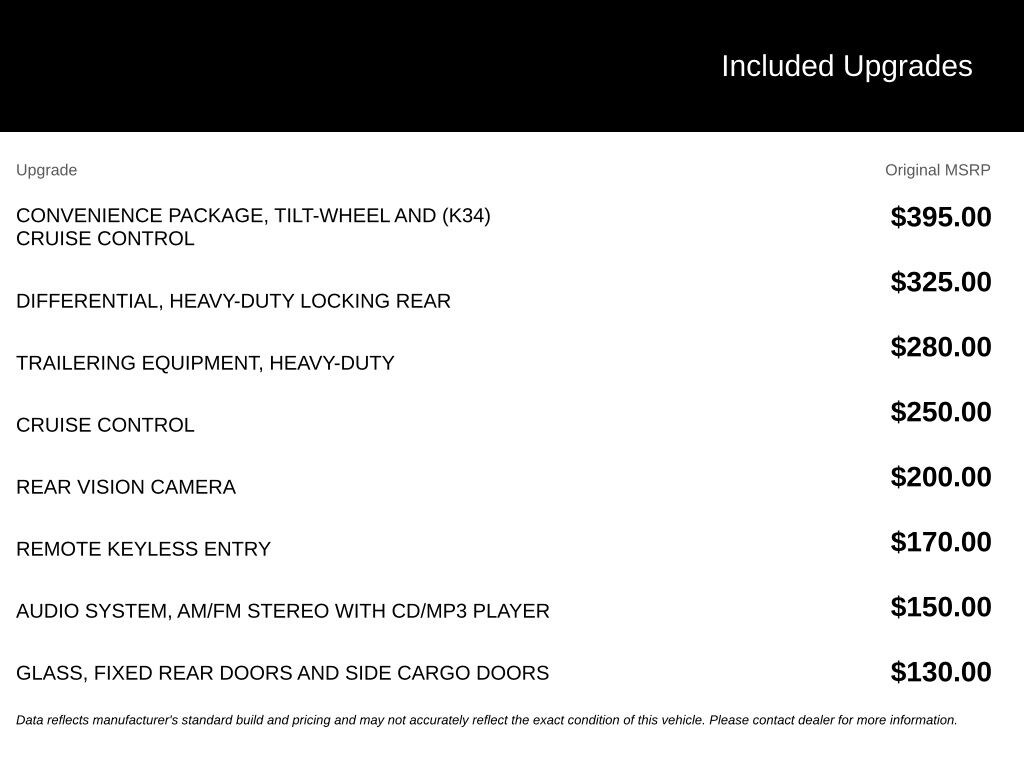 Included Upgrades

| Upgrade | Original MSRP |
|---|---|
| CONVENIENCE PACKAGE, TILT-WHEEL AND (K34) CRUISE CONTROL | $395.00 |
| DIFFERENTIAL, HEAVY-DUTY LOCKING REAR | $325.00 |
| TRAILERING EQUIPMENT, HEAVY-DUTY | $280.00 |
| CRUISE CONTROL | $250.00 |
| REAR VISION CAMERA | $200.00 |
| REMOTE KEYLESS ENTRY | $170.00 |
| AUDIO SYSTEM, AM/FM STEREO WITH CD/MP3 PLAYER | $150.00 |
| GLASS, FIXED REAR DOORS AND SIDE CARGO DOORS | $130.00 |

Data reflects manufacturer's standard build and pricing and may not accurately reflect the exact condition of this vehicle. Please contact dealer for more information.